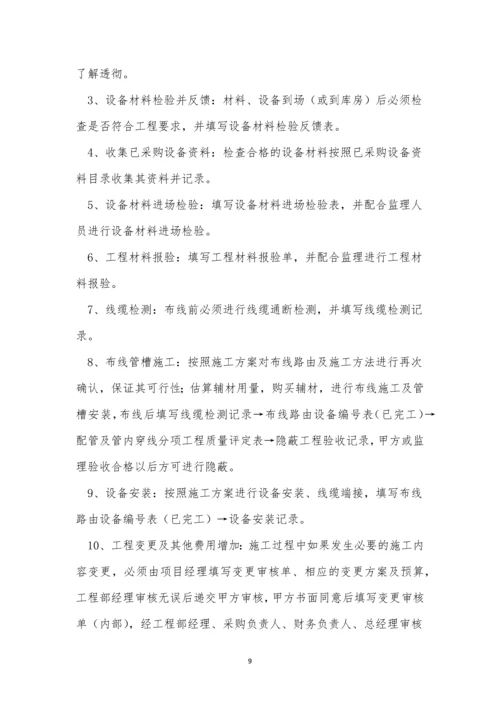 了解透彻。

3、设备材料检验并反馈：材料、设备到场（或到库房）后必须检查是否符合工程要求，并填写设备材料检验反馈表。

4、收集已采购设备资料：检查合格的设备材料按照已采购设备资料目录收集其资料并记录。

5、设备材料进场检验：填写设备材料进场检验表，并配合监理人员进行设备材料进场检验。

6、工程材料报验：填写工程材料报验单，并配合监理进行工程材料报验。

7、线缆检测：布线前必须进行线缆通断检测，并填写线缆检测记录。

8、布线管槽施工：按照施工方案对布线路由及施工方法进行再次确认，保证其可行性；估算辅材用量，购买辅材，进行布线施工及管槽安装，布线后填写线缆检测记录→布线路由设备编号表（已完工）→配管及管内穿线分项工程质量评定表→隐蔽工程验收记录，甲方或监理验收合格以后方可进行隐蔽。

9、设备安装：按照施工方案进行设备安装、线缆端接，填写布线路由设备编号表（已完工）→设备安装记录。

10、工程变更及其他费用增加：施工过程中如果发生必要的施工内容变更，必须由项目经理填写变更审核单、相应的变更方案及预算，工程部经理审核无误后递交甲方审核，甲方书面同意后填写变更审核单（内部），经工程部经理、采购负责人、财务负责人、总经理审核

9